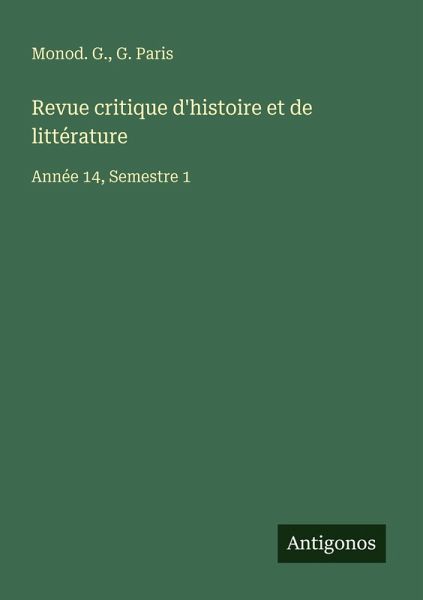 Monod. G., G. Paris

Revue critique d'histoire et de littérature

Année 14, Semestre 1

Antigonos